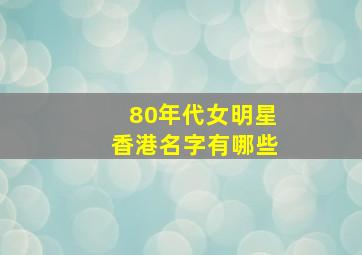 80年代女明星
香港名字有哪些